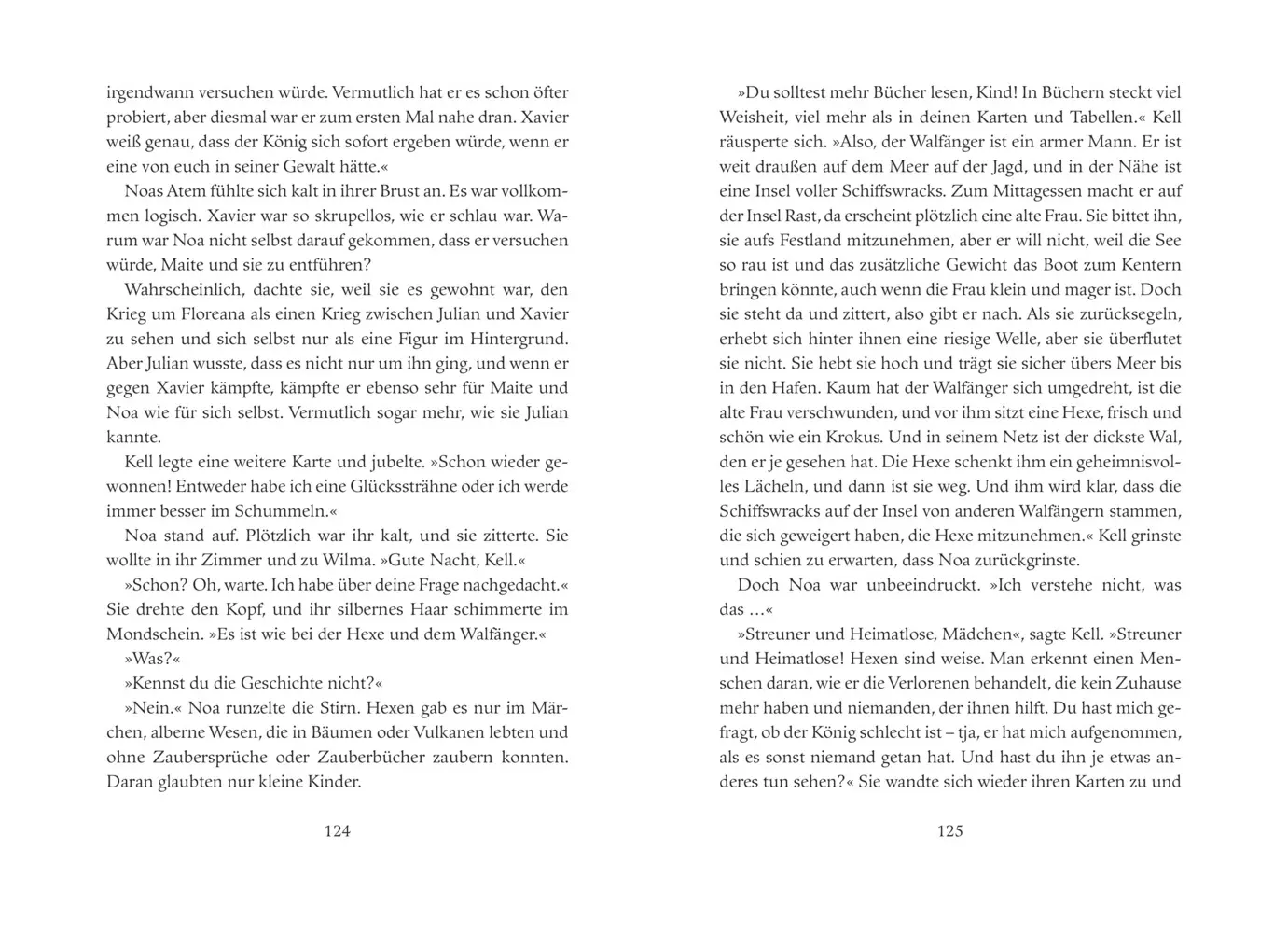 irgendwann versuchen würde. Vermutlich hat er es schon öfter probiert, aber diesmal war er zum ersten Mal nahe dran. Xavier weiß genau, dass der König sich sofort ergeben würde, wenn er eine von euch in seiner Gewalt hätte.«

Noas Atem fühlte sich kalt in ihrer Brust an. Es war vollkommen logisch. Xavier war so skrupellos, wie er schlau war. Warum war Noa nicht selbst darauf gekommen, dass er versuchen würde, Maite und sie zu entführen?

Wahrscheinlich, dachte sie, weil sie es gewohnt war, den Krieg um Floreana als einen Krieg zwischen Julian und Xavier zu sehen und sich selbst nur als eine Figur im Hintergrund. Aber Julian wusste, dass es nicht nur um ihn ging, und wenn er gegen Xavier kämpfte, kämpfte er ebenso sehr für Maite und Noa wie für sich selbst. Vermutlich sogar mehr, wie sie Julian kannte.

Kell legte eine weitere Karte und jubelte. »Schon wieder gewonnen! Entweder habe ich eine Glückssträhne oder ich werde immer besser im Schummeln.«

Noa stand auf. Plötzlich war ihr kalt, und sie zitterte. Sie wollte in ihr Zimmer und zu Wilma. »Gute Nacht, Kell.«

»Schon? Oh, warte. Ich habe über deine Frage nachgedacht.« Sie drehte den Kopf, und ihr silbernes Haar schimmerte im Mondschein. »Es ist wie bei der Hexe und dem Walfänger.«

»Was?«

»Kennst du die Geschichte nicht?«

»Nein.« Noa runzelte die Stirn. Hexen gab es nur im Märchen, alberne Wesen, die in Bäumen oder Vulkanen lebten und ohne Zaubersprüche oder Zauberbücher zaubern konnten. Daran glaubten nur kleine Kinder.

124

»Du solltest mehr Bücher lesen, Kind! In Büchern steckt viel Weisheit, viel mehr als in deinen Karten und Tabellen.« Kell räusperte sich. »Also, der Walfänger ist ein armer Mann. Er ist weit draußen auf dem Meer auf der Jagd, und in der Nähe ist eine Insel voller Schiffswracks. Zum Mittagessen macht er auf der Insel Rast, da erscheint plötzlich eine alte Frau. Sie bittet ihn, sie aufs Festland mitzunehmen, aber er will nicht, weil die See so rau ist und das zusätzliche Gewicht das Boot zum Kentern bringen könnte, auch wenn die Frau klein und mager ist. Doch sie steht da und zittert, also gibt er nach. Als sie zurücksegeln, erhebt sich hinter ihnen eine riesige Welle, aber sie überflutet sie nicht. Sie hebt sie hoch und trägt sie sicher übers Meer bis in den Hafen. Kaum hat der Walfänger sich umgedreht, ist die alte Frau verschwunden, und vor ihm sitzt eine Hexe, frisch und schön wie ein Krokus. Und in seinem Netz ist der dickste Wal, den er je gesehen hat. Die Hexe schenkt ihm ein geheimnisvolles Lächeln, und dann ist sie weg. Und ihm wird klar, dass die Schiffswracks auf der Insel von anderen Walfängern stammen, die sich geweigert haben, die Hexe mitzunehmen.« Kell grinste und schien zu erwarten, dass Noa zurückgrinste.

Doch Noa war unbeeindruckt. »Ich verstehe nicht, was das …«

»Streuner und Heimatlose, Mädchen«, sagte Kell. »Streuner und Heimatlose! Hexen sind weise. Man erkennt einen Menschen daran, wie er die Verlorenen behandelt, die kein Zuhause mehr haben und niemanden, der ihnen hilft. Du hast mich gefragt, ob der König schlecht ist – tja, er hat mich aufgenommen, als es sonst niemand getan hat. Und hast du ihn je etwas anderes tun sehen?« Sie wandte sich wieder ihren Karten zu und

125